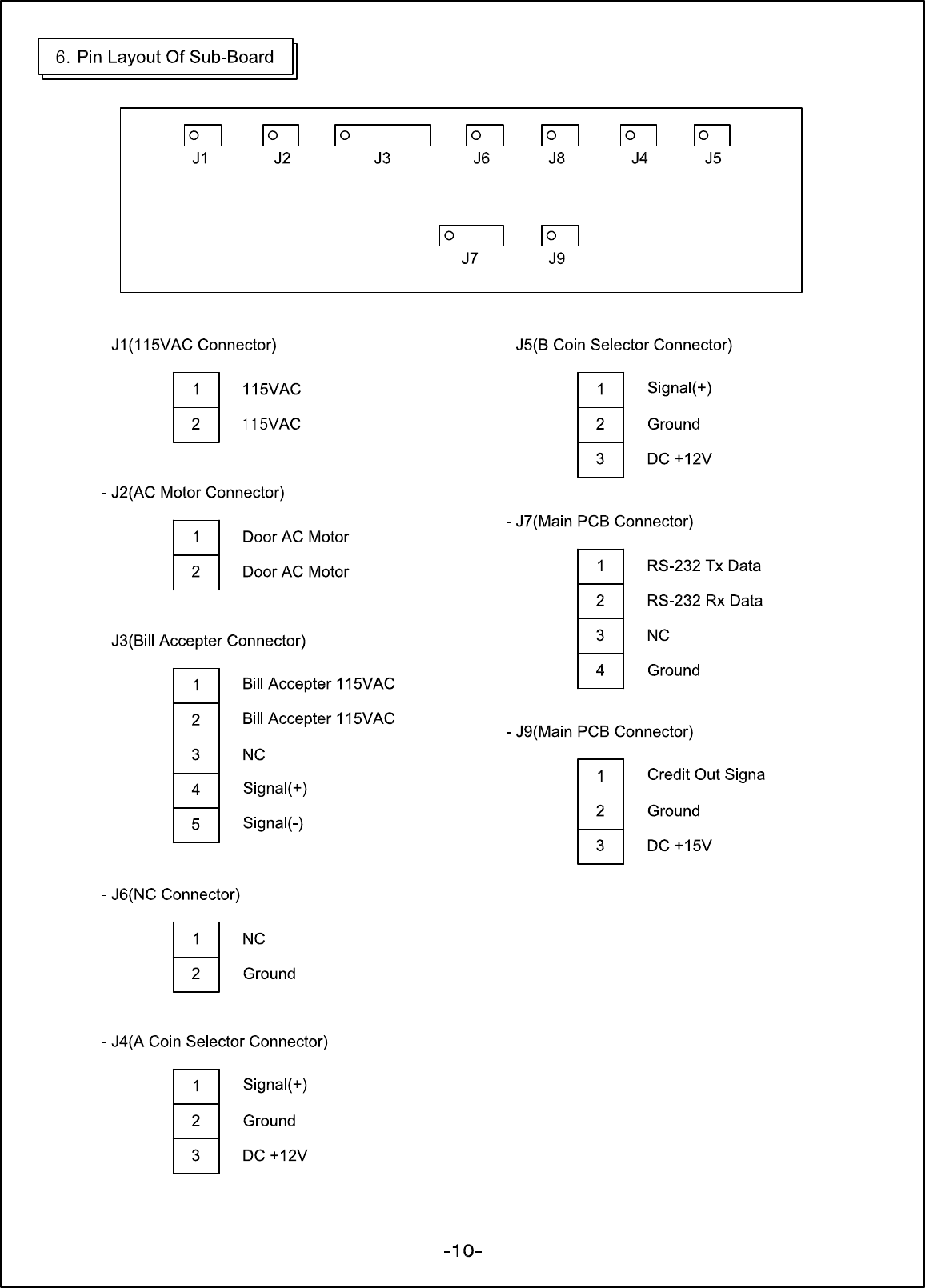 6. Pin Layout Of Sub-Board

J1 J2 J3 J6 J8 J4 J5

J7 J9

- J1(115VAC Connector)

| 1 | 115VAC |
|---|---|
| 2 | 115VAC |

- J2(AC Motor Connector)

| 1 | Door AC Motor |
|---|---|
| 2 | Door AC Motor |

- J3(Bill Accepter Connector)

| 1 | Bill Accepter 115VAC |
|---|---|
| 2 | Bill Accepter 115VAC |
| 3 | NC |
| 4 | Signal(+) |
| 5 | Signal(-) |

- J6(NC Connector)

| 1 | NC |
|---|---|
| 2 | Ground |

- J4(A Coin Selector Connector)

| 1 | Signal(+) |
|---|---|
| 2 | Ground |
| 3 | DC +12V |

- J5(B Coin Selector Connector)

| 1 | Signal(+) |
|---|---|
| 2 | Ground |
| 3 | DC +12V |

- J7(Main PCB Connector)

| 1 | RS-232 Tx Data |
|---|---|
| 2 | RS-232 Rx Data |
| 3 | NC |
| 4 | Ground |

- J9(Main PCB Connector)

| 1 | Credit Out Signal |
|---|---|
| 2 | Ground |
| 3 | DC +15V |

-10-